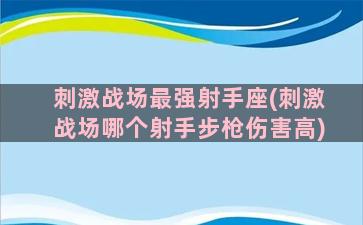 刺激战场最强射手座(刺激战场哪个射手步枪伤害高)